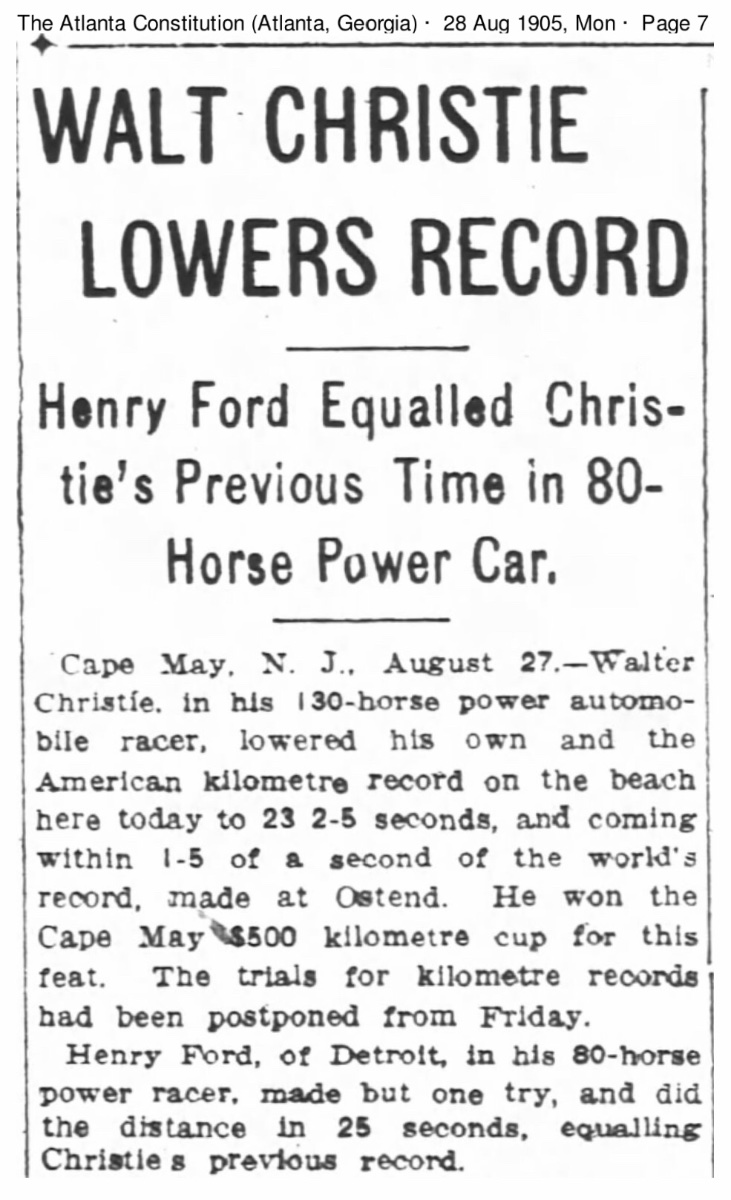 The Atlanta Constitution (Atlanta, Georgia) · 28 Aug 1905, Mon · Page 7

WALT CHRISTIE LOWERS RECORD

Henry Ford Equalled Christie's Previous Time in 80-Horse Power Car.

Cape May, N. J., August 27.—Walter Christie, in his 130-horse power automobile racer, lowered his own and the American kilometre record on the beach here today to 23 2-5 seconds, and coming within 1-5 of a second of the world's record, made at Ostend. He won the Cape May $500 kilometre cup for this feat. The trials for kilometre records had been postponed from Friday.

Henry Ford, of Detroit, in his 80-horse power racer, made but one try, and did the distance in 25 seconds, equalling Christie s previous record.